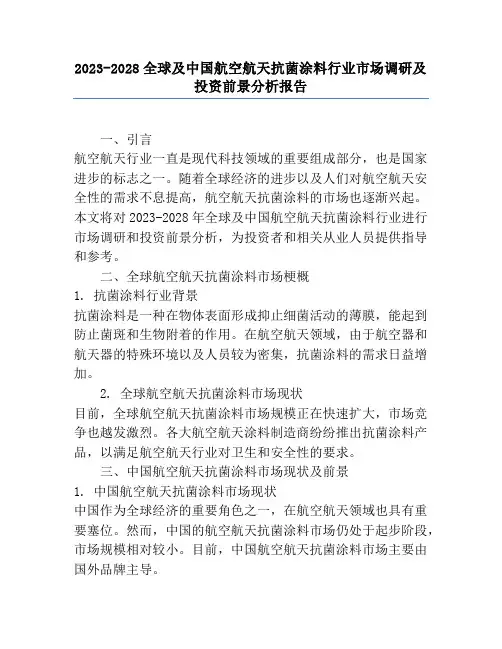 2023-2028 全球及中国航空航天抗菌涂料行业市场调研及投资前景分析报告

一、引言

航空航天行业一直是现代科技领域的重要组成部分，也是国家进步的标志之一。随着全球经济的进步以及人们对航空航天安全性的需求不息提高，航空航天抗菌涂料的市场也逐渐兴起。本文将对 2023-2028 年全球及中国航空航天抗菌涂料行业进行市场调研和投资前景分析，为投资者和相关从业人员提供指导和参考。

二、全球航空航天抗菌涂料市场梗概

1. 抗菌涂料行业背景

抗菌涂料是一种在物体表面形成抑止细菌活动的薄膜，能起到防止菌斑和生物附着的作用。在航空航天领域，由于航空器和航天器的特殊环境以及人员较为密集，抗菌涂料的需求日益增加。

2. 全球航空航天抗菌涂料市场现状

目前，全球航空航天抗菌涂料市场规模正在快速扩大，市场竞争也越发激烈。各大航空航天涂料制造商纷纷推出抗菌涂料产品，以满足航空航天行业对卫生和安全性的要求。

三、中国航空航天抗菌涂料市场现状及前景

1. 中国航空航天抗菌涂料市场现状

中国作为全球经济的重要角色之一，在航空航天领域也具有重要塞位。然而，中国的航空航天抗菌涂料市场仍处于起步阶段，市场规模相对较小。目前，中国航空航天抗菌涂料市场主要由国外品牌主导。